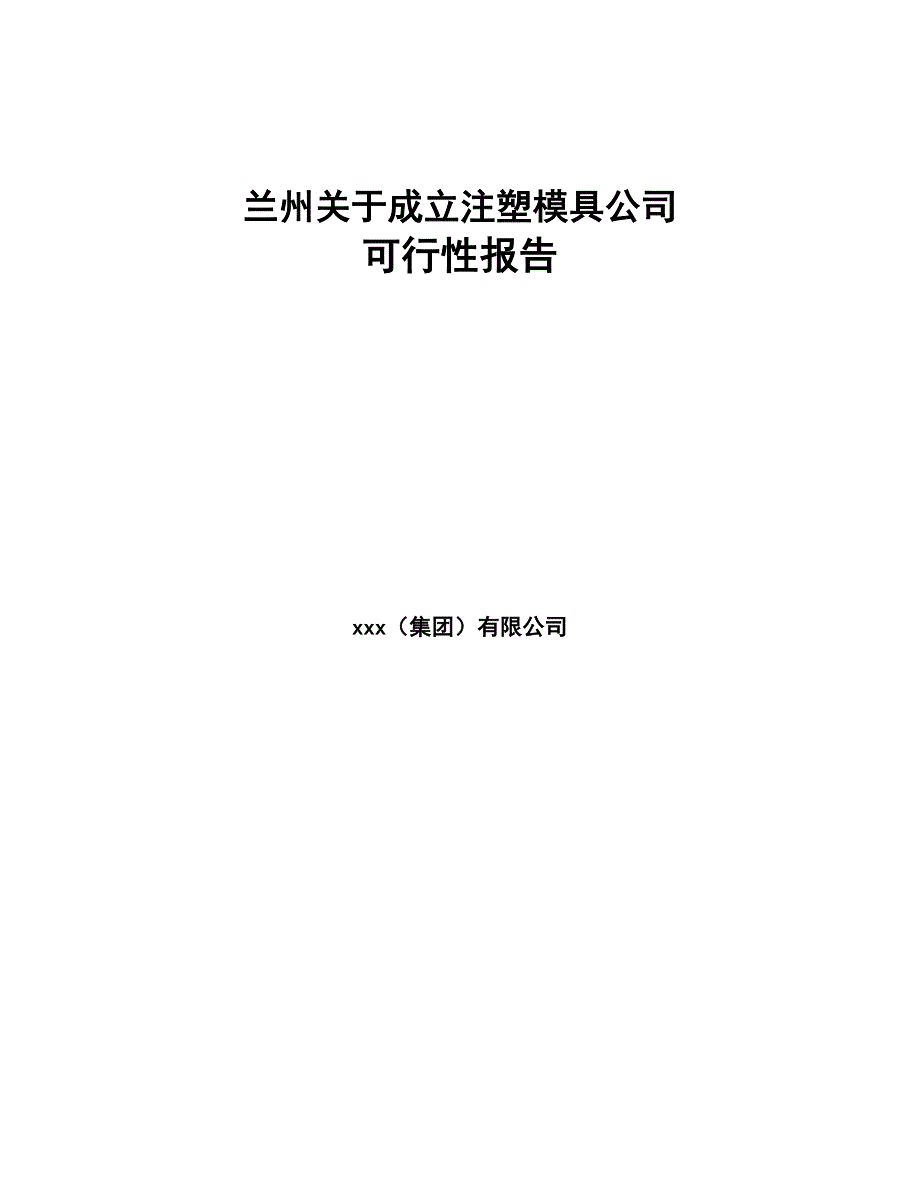 兰州关于成立注塑模具公司
可行性报告

xxx（集团）有限公司